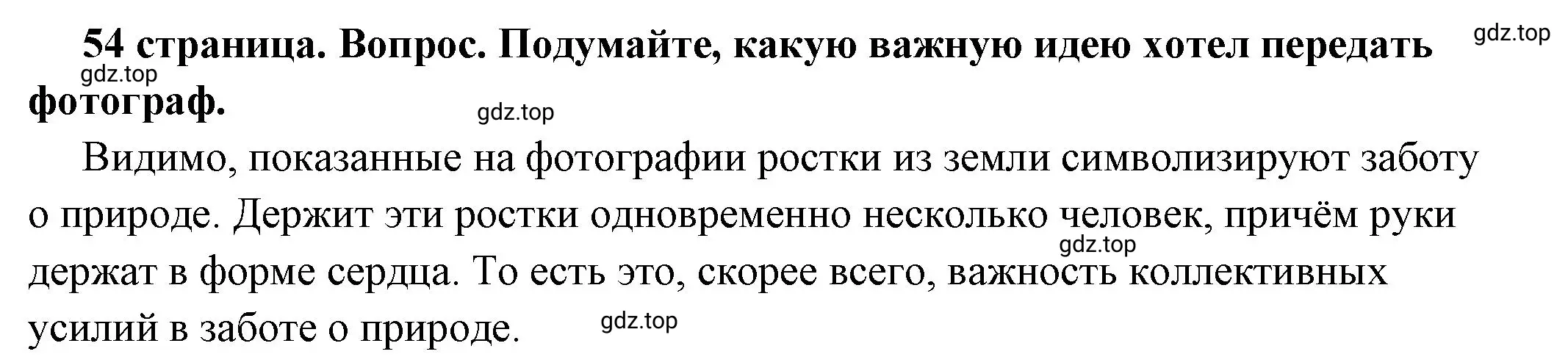 54 страница. Вопрос. Подумайте, какую важную идею хотел передать фотограф.

gdz.top

gdz.top

gdz.top

Видимо, показанные на фотографии ростки из земли символизируют заботу о природе. Держит эти ростки одновременно несколько человек, причём руки держат в форме сердца. То есть это, скорее всего, важность коллективных усилий в заботе о природе.

gdz.top

gdz.top